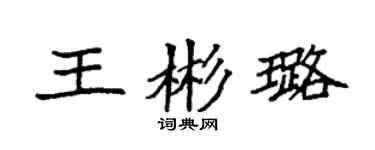 王彬璐

词典网